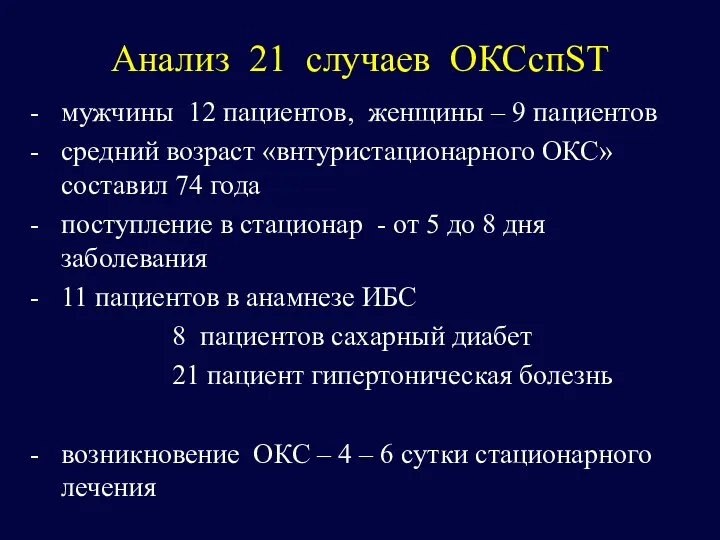 Анализ 21 случаев ОКСспST

- мужчины 12 пациентов, женщины – 9 пациентов
- средний возраст «внтуристационарного ОКС» составил 74 года
- поступление в стационар - от 5 до 8 дня заболевания
- 11 пациентов в анамнезе ИБС
8 пациентов сахарный диабет
21 пациент гипертоническая болезнь

- возникновение ОКС – 4 – 6 сутки стационарного лечения